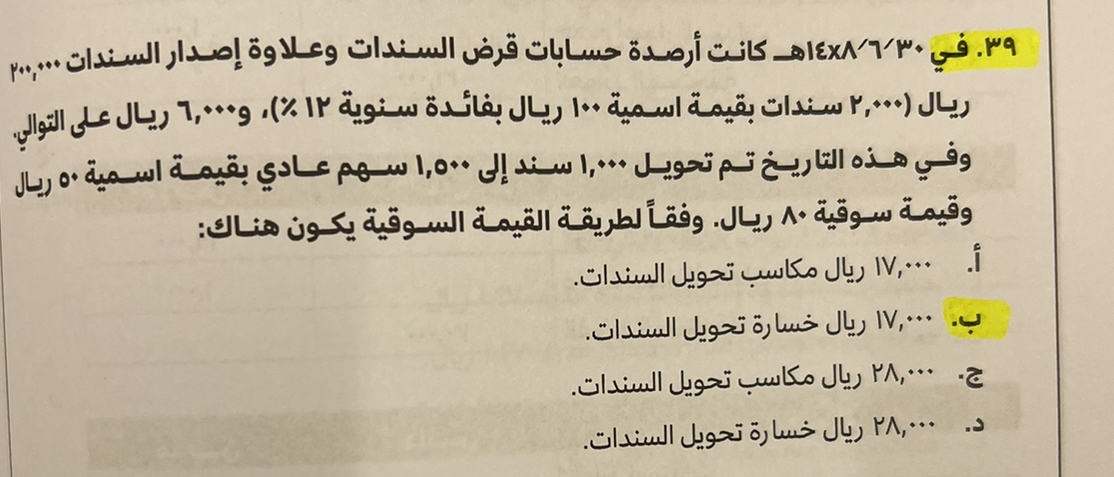 ٣٩. في ١٤x٨/٦/٣٠هـ كانت أرصدة حسابات قرض السندات وعلاوة إصدار السندات ٢٠٠,٠٠٠ ريال (٢,٠٠٠ سندات بقيمة اسمية ١٠٠ ريال بفائدة سنوية ١٢ ٪)، و٦,٠٠٠ ريال على التوالي. وفي هذه التاريخ تم تحويل ١,٠٠٠ سند إلى ١,٥٠٠ سهم عادي بقيمة اسمية ٥٠ ريال وقيمة سوقية ٨٠ ريال. وفقاً لطريقة القيمة السوقية يكون هناك:

أ. ١٧,٠٠٠ ريال مكاسب تحويل السندات.

ب. ١٧,٠٠٠ ريال خسارة تحويل السندات.

ج. ٢٨,٠٠٠ ريال مكاسب تحويل السندات.

د. ٢٨,٠٠٠ ريال خسارة تحويل السندات.